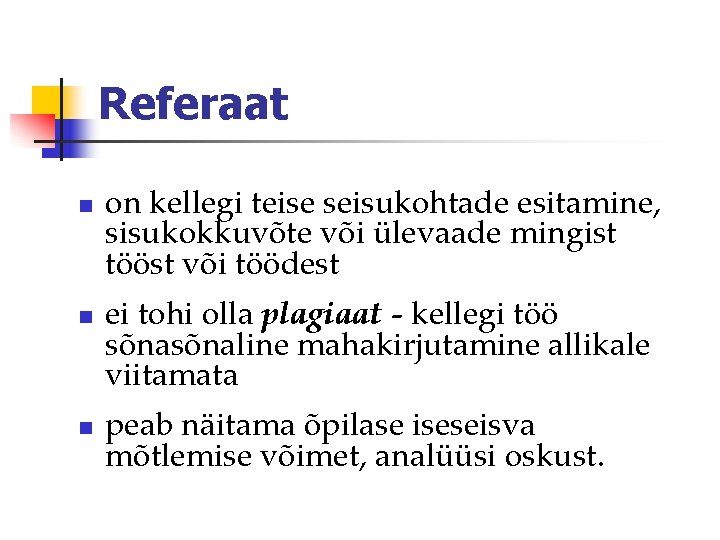 Referaat

• on kellegi teise seisukohtade esitamine, sisukokkuvõte või ülevaade mingist tööst või töödest

• ei tohi olla plagiaat - kellegi töö sõnasõnaline mahakirjutamine allikale viitamata

• peab näitama õpilase iseseisva mõtlemise võimet, analüüsi oskust.